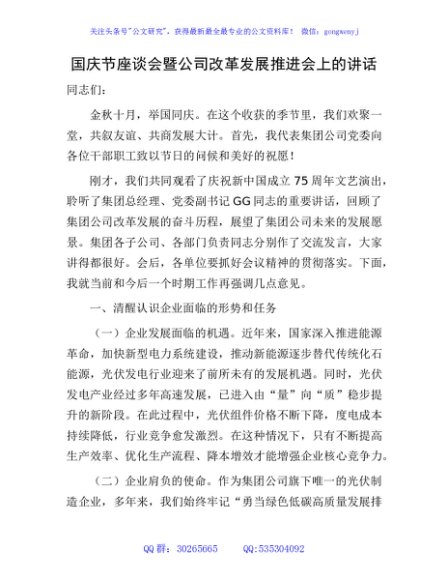 关注头条号"公文研究"，获得最新最全最专业的公文资料库！ 微信：gongwenyj

国庆节座谈会暨公司改革发展推进会上的讲话

同志们：

金秋十月，举国同庆。在这个收获的季节里，我们欢聚一堂，共叙友谊、共商发展大计。首先，我代表集团公司党委向各位干部职工致以节日的问候和美好的祝愿！

刚才，我们共同观看了庆祝新中国成立75周年文艺演出，聆听了集团总经理、党委副书记GG同志的重要讲话，回顾了集团公司改革发展的奋斗历程，展望了集团公司未来的发展愿景。集团各子公司、各部门负责同志分别作了交流发言，大家讲得都很好。会后，各单位要抓好会议精神的贯彻落实。下面，我就当前和今后一个时期工作再强调几点意见。

一、清醒认识企业面临的形势和任务

（一）企业发展面临的机遇。近年来，国家深入推进能源革命，加快新型电力系统建设，推动新能源逐步替代传统化石能源，光伏发电行业迎来了前所未有的发展机遇。同时，光伏发电产业经过多年高速发展，已进入由“量”向“质”稳步提升的新阶段。在此过程中，光伏组件价格不断下降，度电成本持续降低，行业竞争愈发激烈。在这种情况下，只有不断提高生产效率、优化生产流程、降本增效才能增强企业核心竞争力。

（二）企业肩负的使命。作为集团公司旗下唯一的光伏制造企业，多年来，我们始终牢记“勇当绿色低碳高质量发展排

QQ群：30265665 QQ:535304092